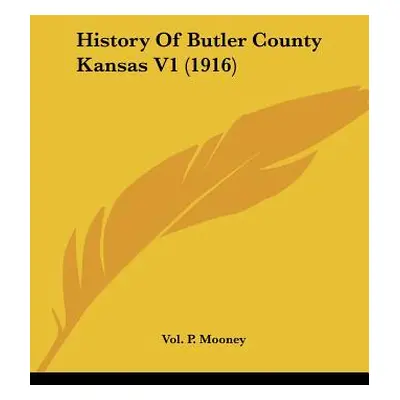 History Of Butler County Kansas V1 (1916)

Vol. P. Mooney